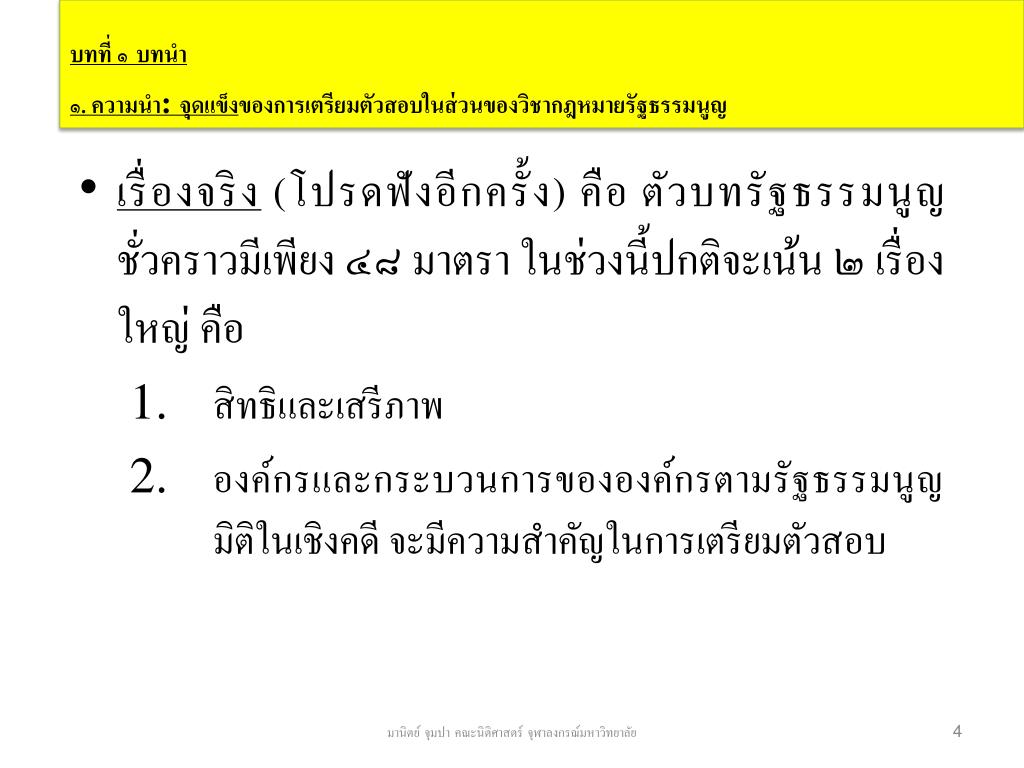 บทที่ ๑ บทนำ

๑. ความนำ: จุดแข็งของการเตรียมตัวสอบในส่วนของวิชากฎหมายรัฐธรรมนูญ

• เรื่องจริง (โปรดฟังอีกครั้ง) คือ ตัวบทรัฐธรรมนูญชั่วคราวมีเพียง ๔๘ มาตรา ในช่วงนี้ปกติจะเน้น ๒ เรื่องใหญ่ คือ

1. สิทธิและเสรีภาพ
2. องค์กรและกระบวนการขององค์กรตามรัฐธรรมนูญ มิติในเชิงคดี จะมีความสำคัญในการเตรียมตัวสอบ

มานิตย์ จุมปา คณะนิติศาสตร์ จุฬาลงกรณ์มหาวิทยาลัย

4